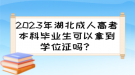 2023年湖北成人高考本科毕业生可以拿到学位证吗?